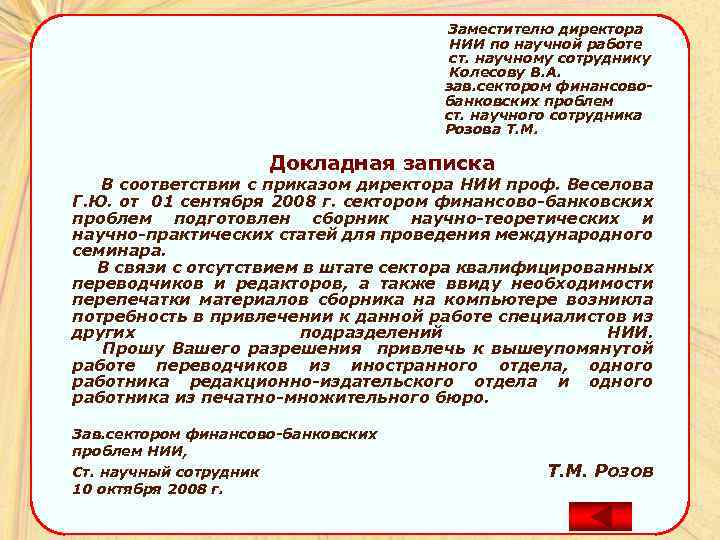 Заместителю директора
НИИ по научной работе
ст. научному сотруднику
Колесову В.А.
зав.сектором финансово-банковских проблем
ст. научного сотрудника
Розова Т.М.

Докладная записка

В соответствии с приказом директора НИИ проф. Веселова Г.Ю. от 01 сентября 2008 г. сектором финансово-банковских проблем подготовлен сборник научно-теоретических и научно-практических статей для проведения международного семинара.

В связи с отсутствием в штате сектора квалифицированных переводчиков и редакторов, а также ввиду необходимости перепечатки материалов сборника на компьютере возникла потребность в привлечении к данной работе специалистов из других подразделений НИИ.

Прошу Вашего разрешения привлечь к вышеупомянутой работе переводчиков из иностранного отдела, одного работника редакционно-издательского отдела и одного работника из печатно-множительного бюро.

Зав.сектором финансово-банковских проблем НИИ,
Ст. научный сотрудник
10 октября 2008 г.

Т.М. Розов